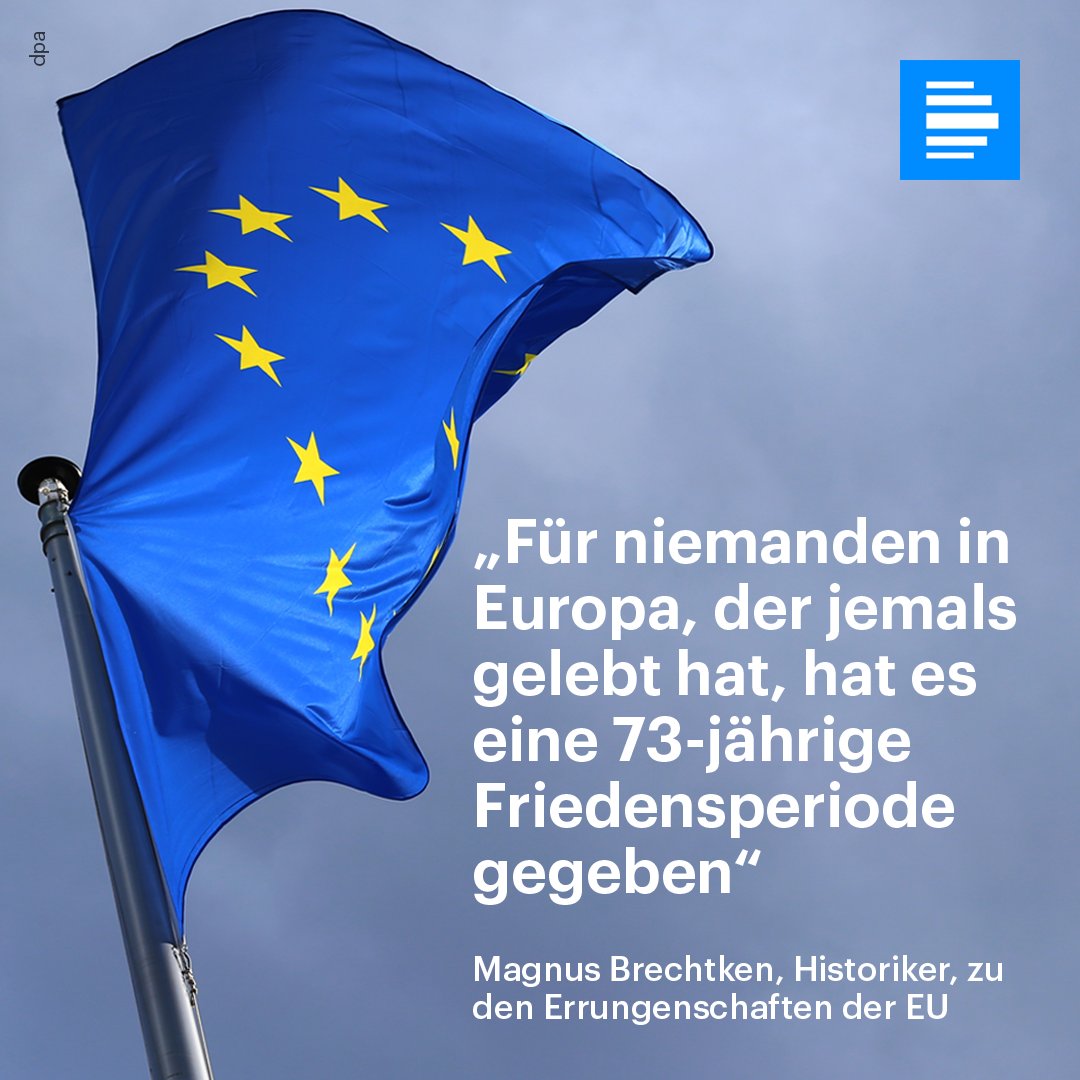 dpa

„Für niemanden in Europa, der jemals gelebt hat, hat es eine 73-jährige Friedensperiode gegeben“

Magnus Brechtken, Historiker, zu den Errungenschaften der EU